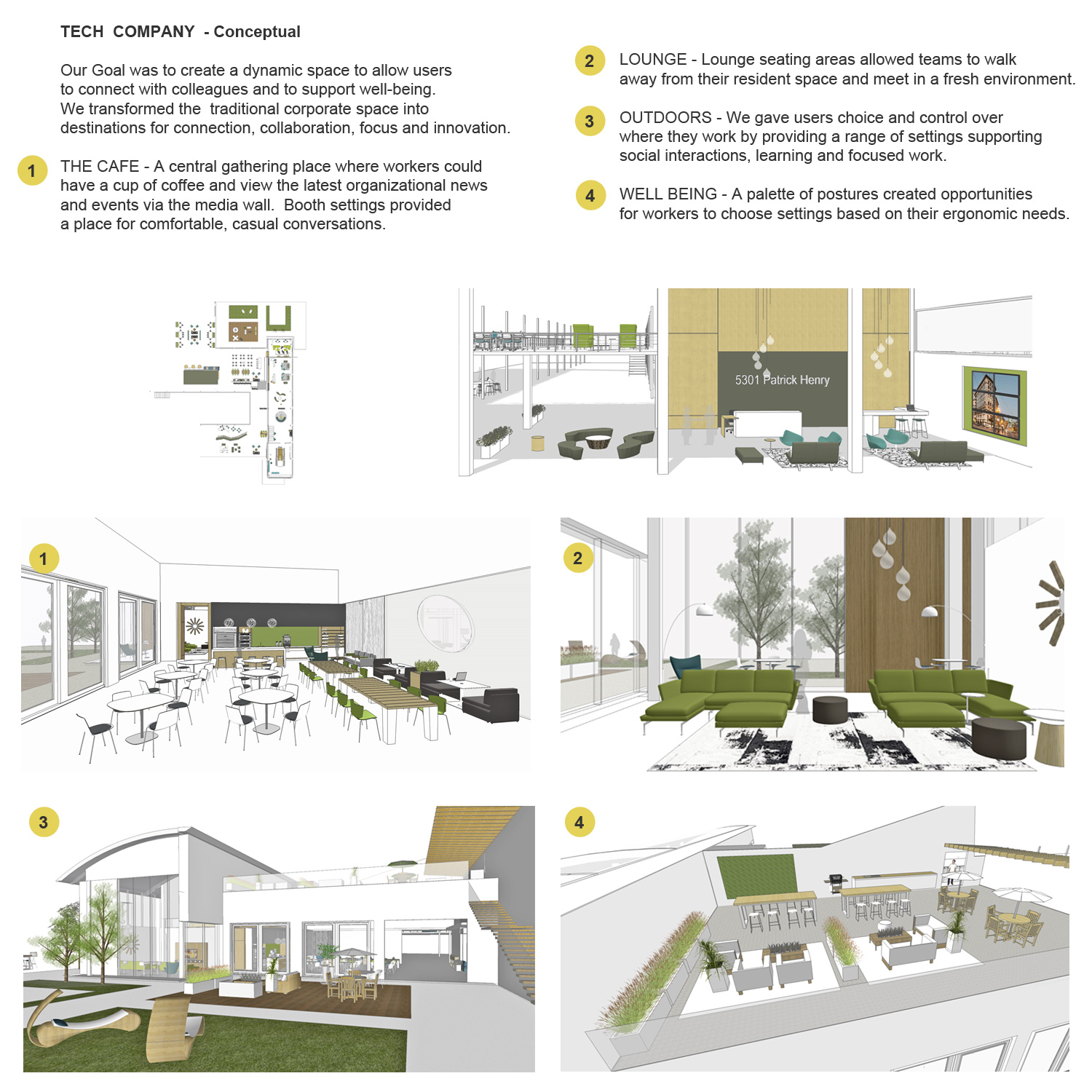 TECH COMPANY - Conceptual

Our Goal was to create a dynamic space to allow users to connect with colleagues and to support well-being. We transformed the traditional corporate space into destinations for connection, collaboration, focus and innovation.

1 THE CAFE - A central gathering place where workers could have a cup of coffee and view the latest organizational news and events via the media wall. Booth settings provided a place for comfortable, casual conversations.

2 LOUNGE - Lounge seating areas allowed teams to walk away from their resident space and meet in a fresh environment.

3 OUTDOORS - We gave users choice and control over where they work by providing a range of settings supporting social interactions, learning and focused work.

4 WELL BEING - A palette of postures created opportunities for workers to choose settings based on their ergonomic needs.

5301 Patrick Henry

1

2

3

4